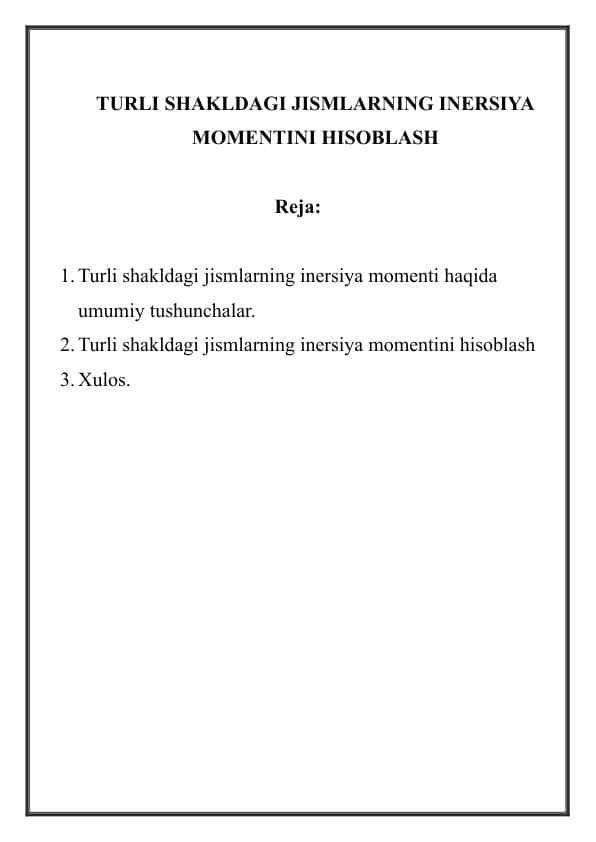 TURLI SHAKLDAGI JISMLARNING INERSIYA MOMENTINI HISOBLASH

Reja:

1. Turli shakldagi jismlarning inersiya momenti haqida umumiy tushunchalar.
2. Turli shakldagi jismlarning inersiya momentini hisoblash
3. Xulos.